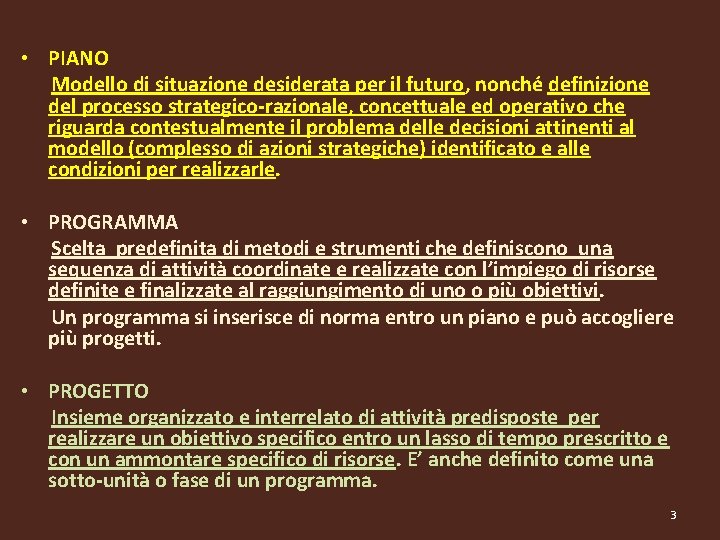 • PIANO

Modello di situazione desiderata per il futuro, nonché definizione del processo strategico-razionale, concettuale ed operativo che riguarda contestualmente il problema delle decisioni attinenti al modello (complesso di azioni strategiche) identificato e alle condizioni per realizzarle.

• PROGRAMMA

Scelta predefinita di metodi e strumenti che definiscono una sequenza di attività coordinate e realizzate con l'impiego di risorse definite e finalizzate al raggiungimento di uno o più obiettivi.

Un programma si inserisce di norma entro un piano e può accogliere più progetti.

• PROGETTO

Insieme organizzato e interrelato di attività predisposte per realizzare un obiettivo specifico entro un lasso di tempo prescritto e con un ammontare specifico di risorse. E' anche definito come una sotto-unità o fase di un programma.

3